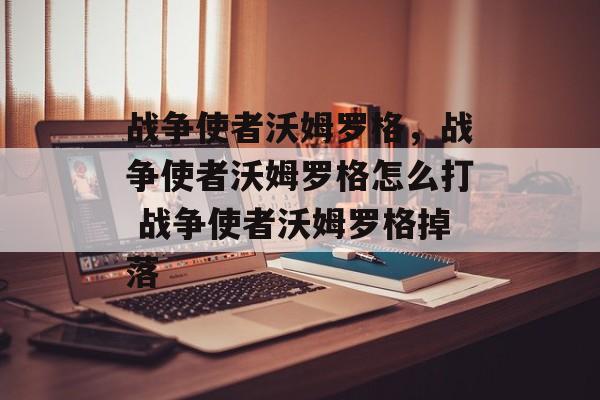 战争使者沃姆罗格，战争使者沃姆罗格怎么打 战争使者沃姆罗格掉落